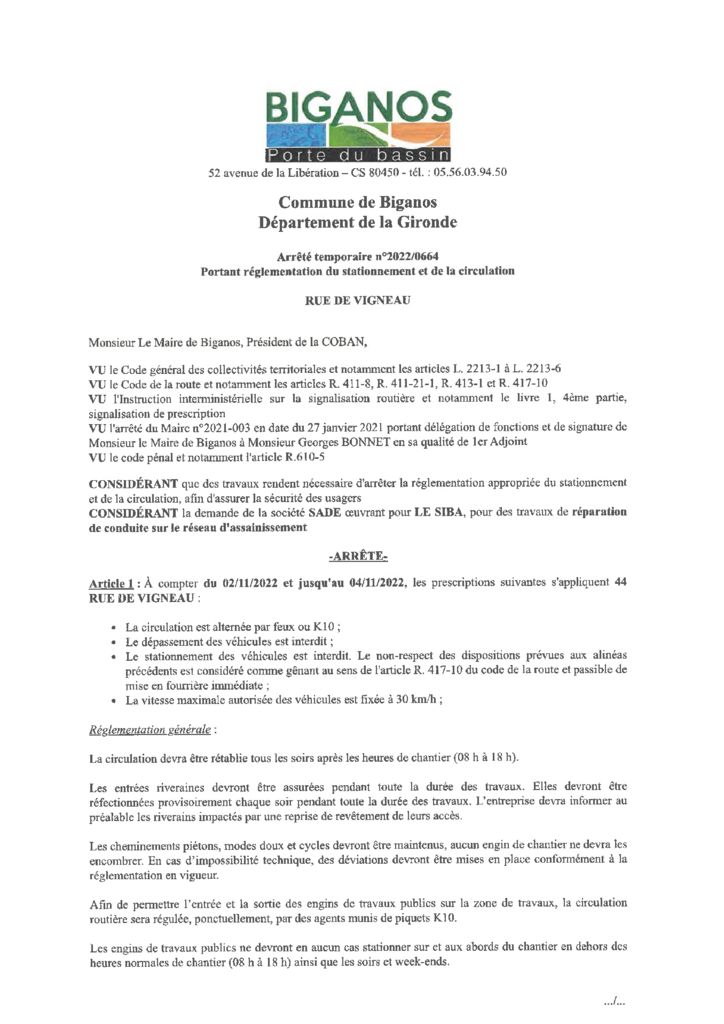 BIGANOS
Porte du bassin

52 avenue de la Libération – CS 80450 - tél. : 05.56.03.94.50

Commune de Biganos
Département de la Gironde

Arrêté temporaire n°2022/0664
Portant réglementation du stationnement et de la circulation

RUE DE VIGNEAU

Monsieur Le Maire de Biganos, Président de la COBAN,

VU le Code général des collectivités territoriales et notamment les articles L. 2213-1 à L. 2213-6
VU le Code de la route et notamment les articles R. 411-8, R. 411-21-1, R. 413-1 et R. 417-10
VU l'Instruction interministérielle sur la signalisation routière et notamment le livre 1, 4ème partie, signalisation de prescription
VU l'arrêté du Maire n°2021-003 en date du 27 janvier 2021 portant délégation de fonctions et de signature de Monsieur le Maire de Biganos à Monsieur Georges BONNET en sa qualité de 1er Adjoint
VU le code pénal et notamment l'article R.610-5

CONSIDÉRANT que des travaux rendent nécessaire d'arrêter la réglementation appropriée du stationnement et de la circulation, afin d'assurer la sécurité des usagers
CONSIDÉRANT la demande de la société SADE œuvrant pour LE SIBA, pour des travaux de réparation de conduite sur le réseau d'assainissement

-ARRÊTE-

Article 1 : À compter du 02/11/2022 et jusqu'au 04/11/2022, les prescriptions suivantes s'appliquent 44 RUE DE VIGNEAU :

• La circulation est alternée par feux ou K10 ;
• Le dépassement des véhicules est interdit ;
• Le stationnement des véhicules est interdit. Le non-respect des dispositions prévues aux alinéas précédents est considéré comme gênant au sens de l'article R. 417-10 du code de la route et passible de mise en fourrière immédiate ;
• La vitesse maximale autorisée des véhicules est fixée à 30 km/h ;

Réglementation générale :

La circulation devra être rétablie tous les soirs après les heures de chantier (08 h à 18 h).

Les entrées riveraines devront être assurées pendant toute la durée des travaux. Elles devront être réfectionnées provisoirement chaque soir pendant toute la durée des travaux. L'entreprise devra informer au préalable les riverains impactés par une reprise de revêtement de leurs accès.

Les cheminements piétons, modes doux et cycles devront être maintenus, aucun engin de chantier ne devra les encombrer. En cas d'impossibilité technique, des déviations devront être mises en place conformément à la réglementation en vigueur.

Afin de permettre l'entrée et la sortie des engins de travaux publics sur la zone de travaux, la circulation routière sera régulée, ponctuellement, par des agents munis de piquets K10.

Les engins de travaux publics ne devront en aucun cas stationner sur et aux abords du chantier en dehors des heures normales de chantier (08 h à 18 h) ainsi que les soirs et week-ends.

.../...